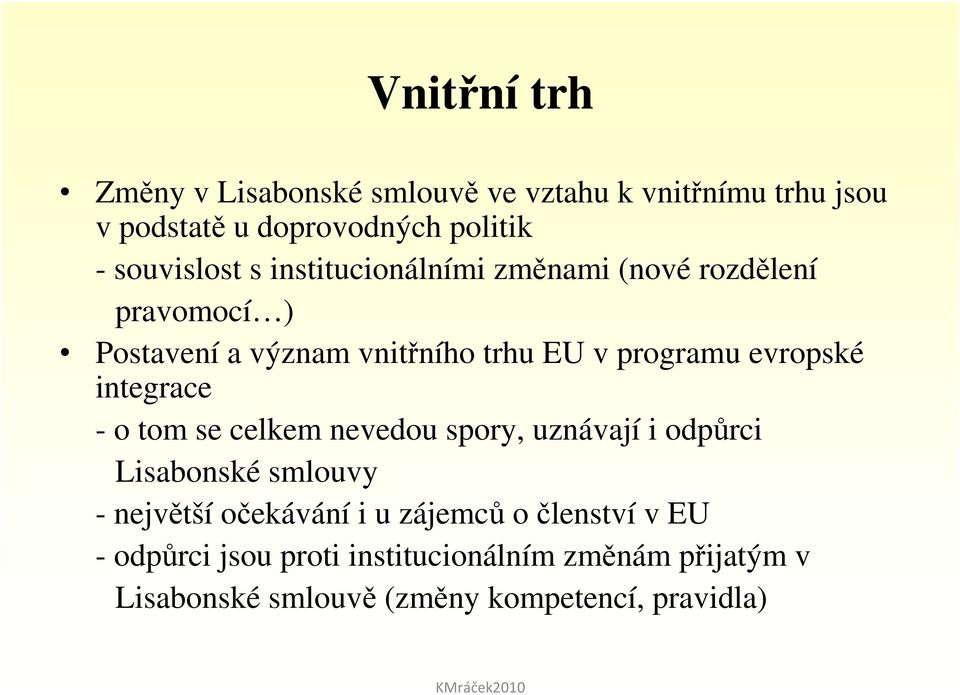 Vnitřní trh

• Změny v Lisabonské smlouvě ve vztahu k vnitřnímu trhu jsou v podstatě u doprovodných politik
- souvislost s institucionálními změnami (nové rozdělení pravomocí…)

• Postavení a význam vnitřního trhu EU v programu evropské integrace
- o tom se celkem nevedou spory, uznávají i odpůrci Lisabonské smlouvy
- největší očekávání i u zájemců o členství v EU
- odpůrci jsou proti institucionálním změnám přijatým v Lisabonské smlouvě (změny kompetencí, pravidla)

KMráček2010